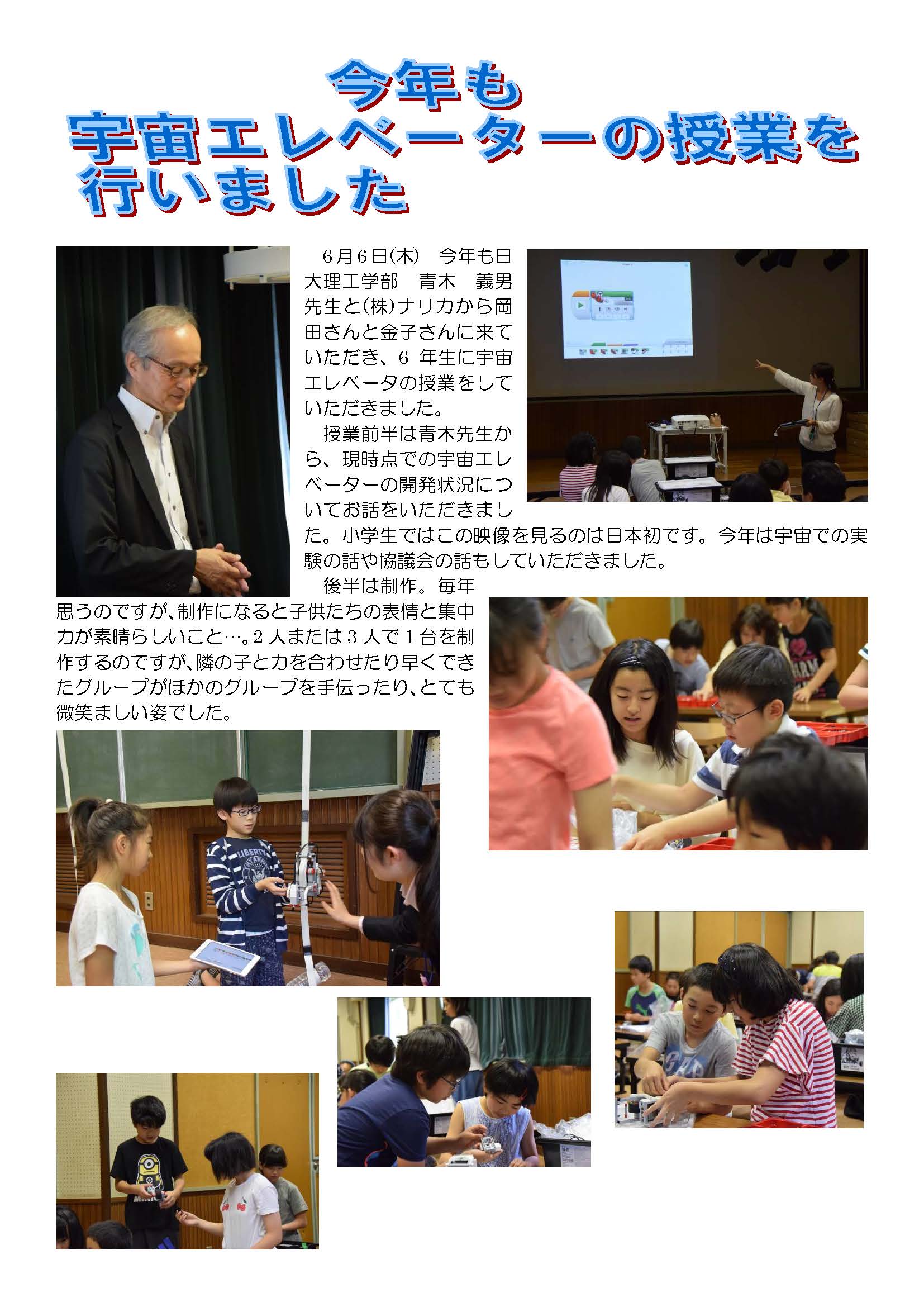 今年も
宇宙エレベーターの授業を
行いました

6月6日(木) 今年も日大理工学部 青木 義男先生と(株)ナリカから岡田さんと金子さんに来ていただき、6年生に宇宙エレベータの授業をしていただきました。

授業前半は青木先生から、現時点での宇宙エレベーターの開発状況についてお話をいただきました。小学生ではこの映像を見るのは日本初です。今年は宇宙での実験の話や協議会の話もしていただきました。

後半は制作。毎年思うのですが、制作になると子供たちの表情と集中力が素晴らしいこと…。2人または3人で1台を制作するのですが、隣の子と力を合わせたり早くできたグループがほかのグループを手伝ったり、とても微笑ましい姿でした。